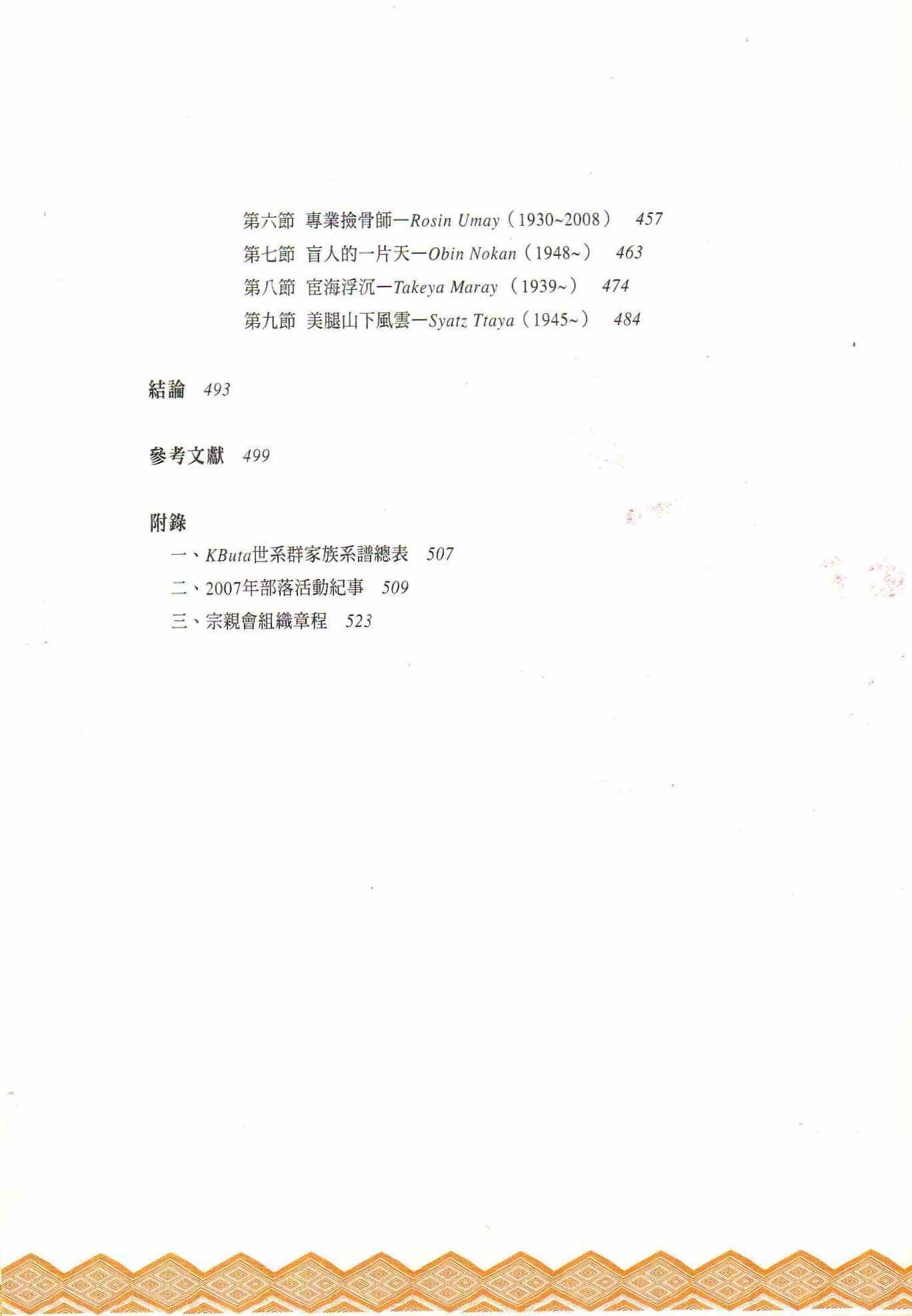 第六節 專業撿骨師—Rosin Umay（1930~2008） 457
第七節 盲人的一片天—Obin Nokan（1948~） 463
第八節 宦海浮沉—Takeya Maray（1939~） 474
第九節 美腿山下風雲—Syatz Ttaya（1945~） 484

結論 493

參考文獻 499

附錄
一、KButa世系群家族系譜總表 507
二、2007年部落活動紀事 509
三、宗親會組織章程 523